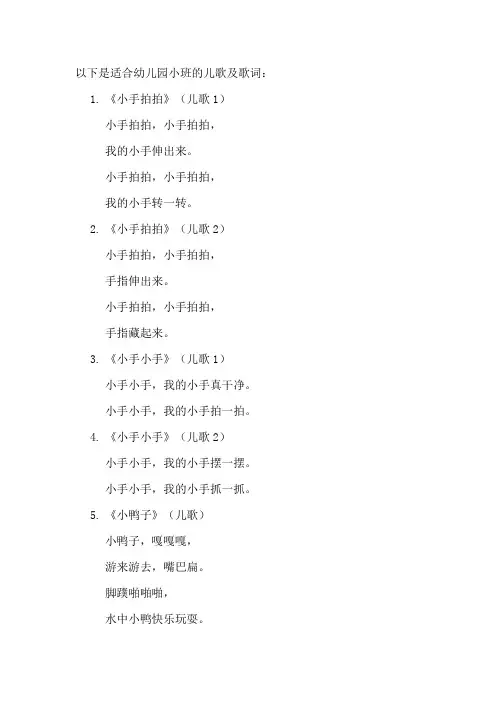 以下是适合幼儿园小班的儿歌及歌词：

1. 《小手拍拍》（儿歌 1）

小手拍拍，小手拍拍，

我的小手伸出来。

小手拍拍，小手拍拍，

我的小手转一转。

2. 《小手拍拍》（儿歌 2）

小手拍拍，小手拍拍，

手指伸出来。

小手拍拍，小手拍拍，

手指藏起来。

3. 《小手小手》（儿歌 1）

小手小手，我的小手真干净。

小手小手，我的小手拍一拍。

4. 《小手小手》（儿歌 2）

小手小手，我的小手摆一摆。

小手小手，我的小手抓一抓。

5. 《小鸭子》（儿歌）

小鸭子，嘎嘎嘎，

游来游去，嘴巴扁。

脚蹼啪啪啪，

水中小鸭快乐玩耍。